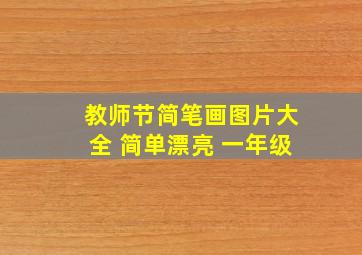 教师节简笔画图片大全 简单漂亮 一年级